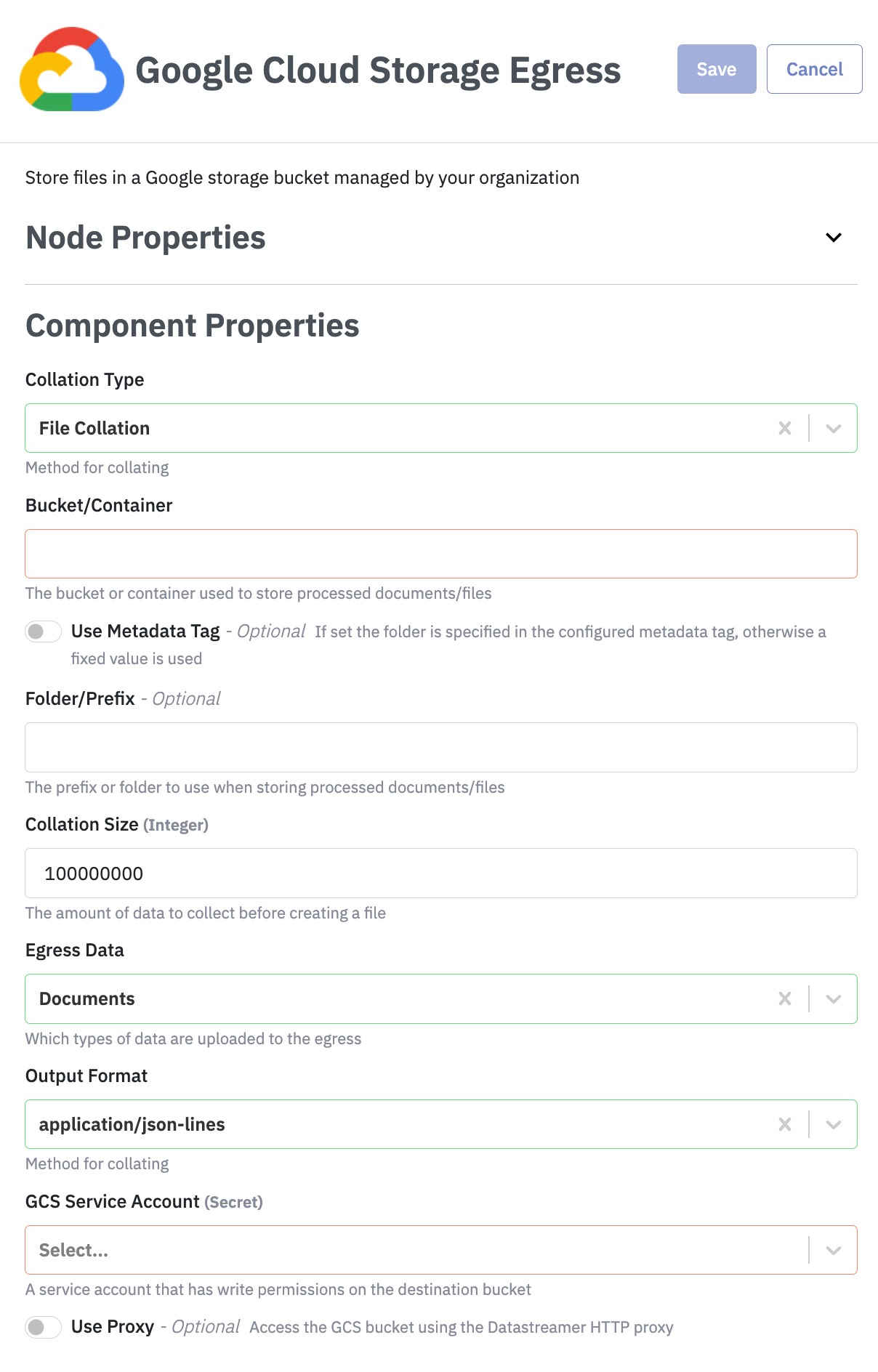 Google Cloud Storage Egress

Save

Cancel

Store files in a Google storage bucket managed by your organization

Node Properties

Component Properties

Collation Type

File Collation

Method for collating

Bucket/Container

The bucket or container used to store processed documents/files

Use Metadata Tag - Optional If set the folder is specified in the configured metadata tag, otherwise a fixed value is used

Folder/Prefix - Optional

The prefix or folder to use when storing processed documents/files

Collation Size (Integer)

100000000

The amount of data to collect before creating a file

Egress Data

Documents

Which types of data are uploaded to the egress

Output Format

application/json-lines

Method for collating

GCS Service Account (Secret)

Select...

A service account that has write permissions on the destination bucket

Use Proxy - Optional Access the GCS bucket using the Datastreamer HTTP proxy